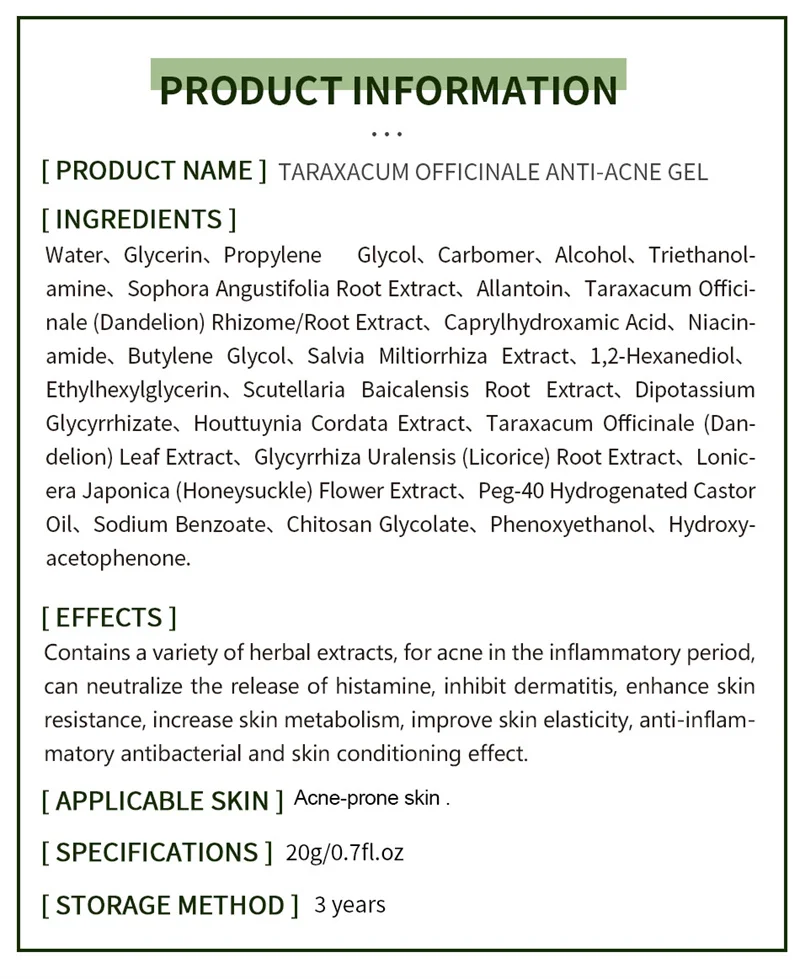 PRODUCT INFORMATION

...

[ PRODUCT NAME ] TARAXACUM OFFICINALE ANTI-ACNE GEL

[ INGREDIENTS ]

Water、Glycerin、Propylene Glycol、Carbomer、Alcohol、Triethanolamine、Sophora Angustifolia Root Extract、Allantoin、Taraxacum Officinale (Dandelion) Rhizome/Root Extract、Caprylhydroxamic Acid、Niacinamide、Butylene Glycol、Salvia Miltiorrhiza Extract、1,2-Hexanediol、Ethylhexylglycerin、Scutellaria Baicalensis Root Extract、Dipotassium Glycyrrhizate、Houttuynia Cordata Extract、Taraxacum Officinale (Dandelion) Leaf Extract、Glycyrrhiza Uralensis (Licorice) Root Extract、Lonicera Japonica (Honeysuckle) Flower Extract、Peg-40 Hydrogenated Castor Oil、Sodium Benzoate、Chitosan Glycolate、Phenoxyethanol、Hydroxyacetophenone.

[ EFFECTS ]

Contains a variety of herbal extracts, for acne in the inflammatory period, can neutralize the release of histamine, inhibit dermatitis, enhance skin resistance, increase skin metabolism, improve skin elasticity, anti-inflammatory antibacterial and skin conditioning effect.

[ APPLICABLE SKIN ] Acne-prone skin .

[ SPECIFICATIONS ] 20g/0.7fl.oz

[ STORAGE METHOD ] 3 years